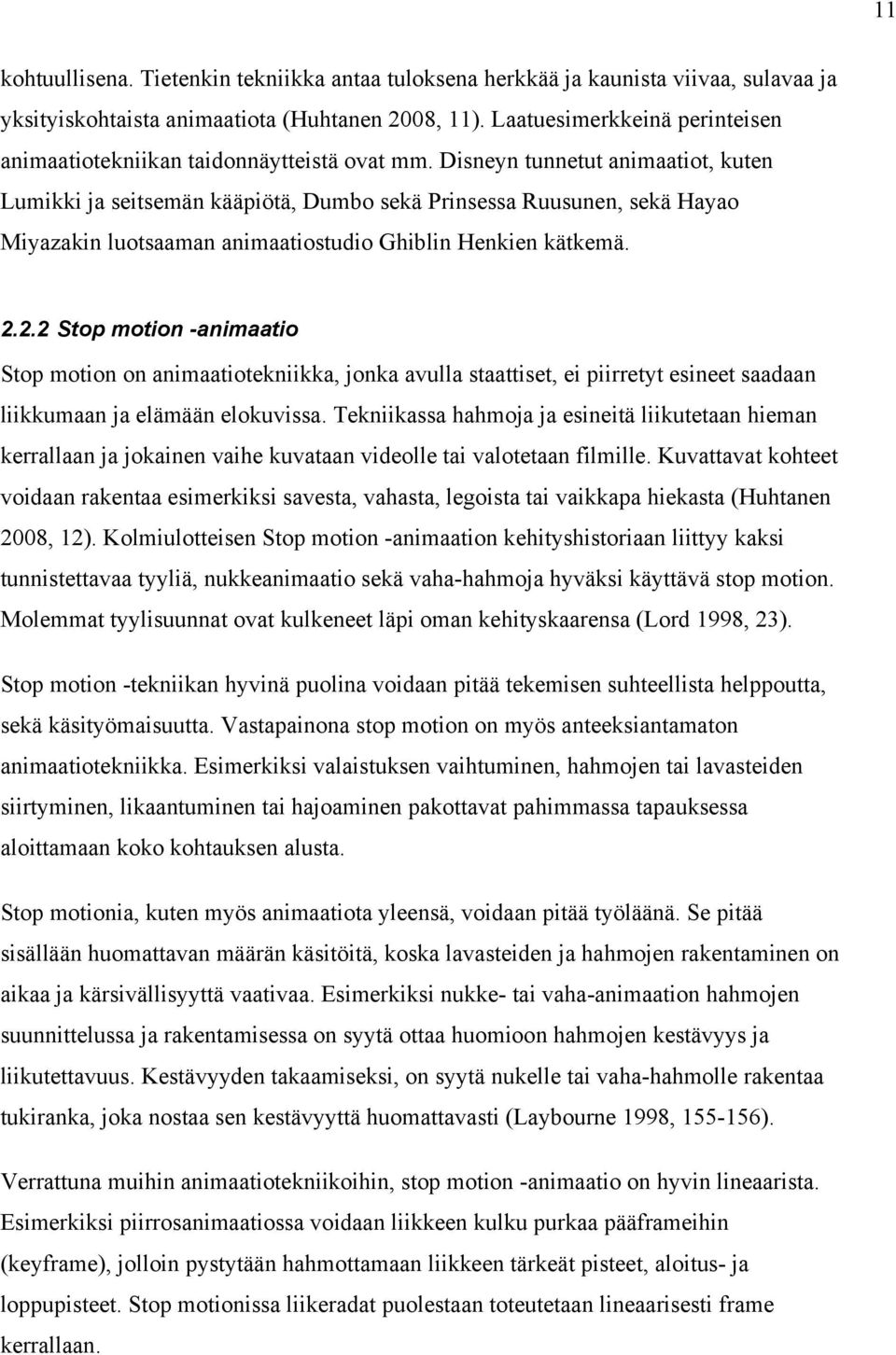 11

kohtuullisena. Tietenkin tekniikka antaa tuloksena herkkää ja kaunista viivaa, sulavaa ja yksityiskohtaista animaatiota (Huhtanen 2008, 11). Laatuesimerkkeinä perinteisen animaatiotekniikan taidonnäytteistä ovat mm. Disneyn tunnetut animaatiot, kuten Lumikki ja seitsemän kääpiötä, Dumbo sekä Prinsessa Ruusunen, sekä Hayao Miyazakin luotsaaman animaatiostudio Ghiblin Henkien kätkemä.

2.2.2 Stop motion -animaatio

Stop motion on animaatiotekniikka, jonka avulla staattiset, ei piirretyt esineet saadaan liikkumaan ja elämään elokuvissa. Tekniikassa hahmoja ja esineitä liikutetaan hieman kerrallaan ja jokainen vaihe kuvataan videolle tai valotetaan filmille. Kuvattavat kohteet voidaan rakentaa esimerkiksi savesta, vahasta, legoista tai vaikkapa hiekasta (Huhtanen 2008, 12). Kolmiulotteisen Stop motion -animaation kehityshistoriaan liittyy kaksi tunnistettavaa tyyliä, nukkeanimaatio sekä vaha-hahmoja hyväksi käyttävä stop motion. Molemmat tyylisuunnat ovat kulkeneet läpi oman kehityskaarensa (Lord 1998, 23).

Stop motion -tekniikan hyvinä puolina voidaan pitää tekemisen suhteellista helppoutta, sekä käsityömaisuutta. Vastapainona stop motion on myös anteeksiantamaton animaatiotekniikka. Esimerkiksi valaistuksen vaihtuminen, hahmojen tai lavasteiden siirtyminen, likaantuminen tai hajoaminen pakottavat pahimmassa tapauksessa aloittamaan koko kohtauksen alusta.

Stop motionia, kuten myös animaatiota yleensä, voidaan pitää työläänä. Se pitää sisällään huomattavan määrän käsitöitä, koska lavasteiden ja hahmojen rakentaminen on aikaa ja kärsivällisyyttä vaativaa. Esimerkiksi nukke- tai vaha-animaation hahmojen suunnittelussa ja rakentamisessa on syytä ottaa huomioon hahmojen kestävyys ja liikutettavuus. Kestävyyden takaamiseksi, on syytä nukelle tai vaha-hahmolle rakentaa tukiranka, joka nostaa sen kestävyyttä huomattavasti (Laybourne 1998, 155-156).

Verrattuna muihin animaatiotekniikoihin, stop motion -animaatio on hyvin lineaarista. Esimerkiksi piirrosanimaatiossa voidaan liikkeen kulku purkaa pääframeihin (keyframe), jolloin pystytään hahmottamaan liikkeen tärkeät pisteet, aloitus- ja loppupisteet. Stop motionissa liikeradat puolestaan toteutetaan lineaarisesti frame kerrallaan.